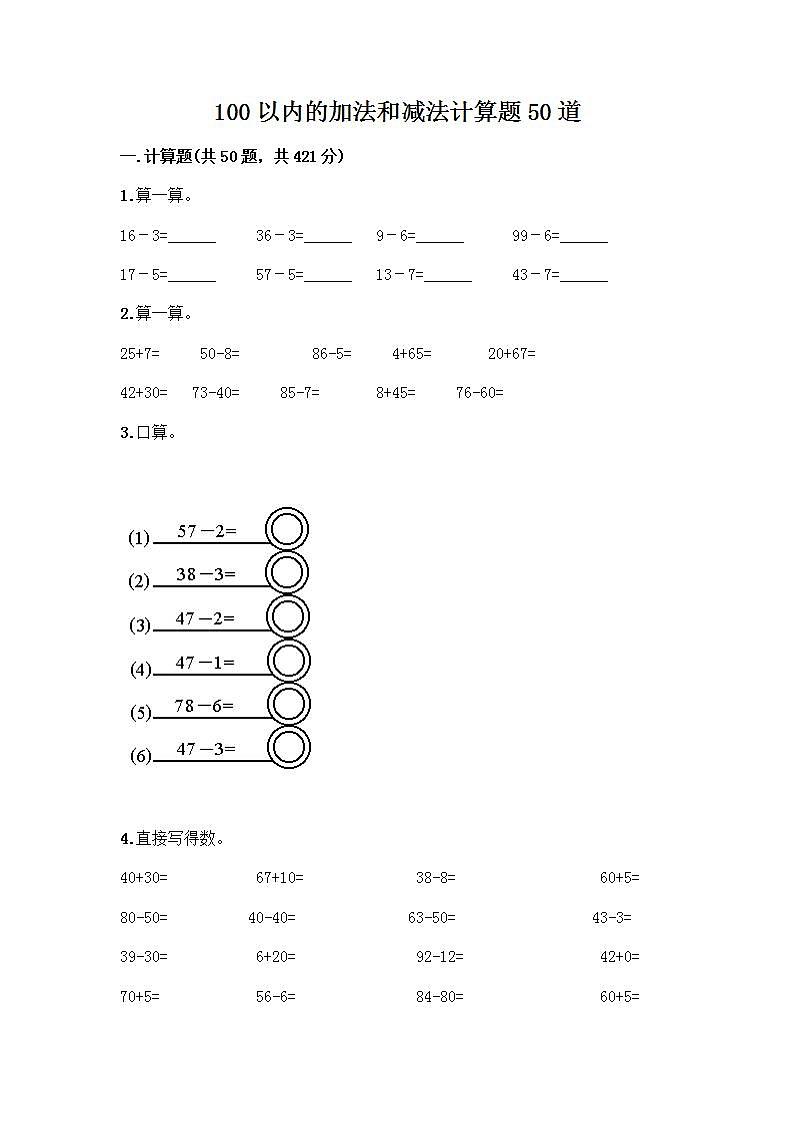 100 以内的加法和减法计算题 50 道

一.计算题(共 50 题，共 421 分)

1.算一算。

16－3=______ 36－3=______ 9－6=______ 99－6=______

17－5=______ 57－5=______ 13－7=______ 43－7=______

2.算一算。

25+7= 50-8= 86-5= 4+65= 20+67=

42+30= 73-40= 85-7= 8+45= 76-60=

3.口算。

(1) 57－2=

(2) 38－3=

(3) 47－2=

(4) 47－1=

(5) 78－6=

(6) 47－3=

4.直接写得数。

40+30= 67+10= 38-8= 60+5=

80-50= 40-40= 63-50= 43-3=

39-30= 6+20= 92-12= 42+0=

70+5= 56-6= 84-80= 60+5=